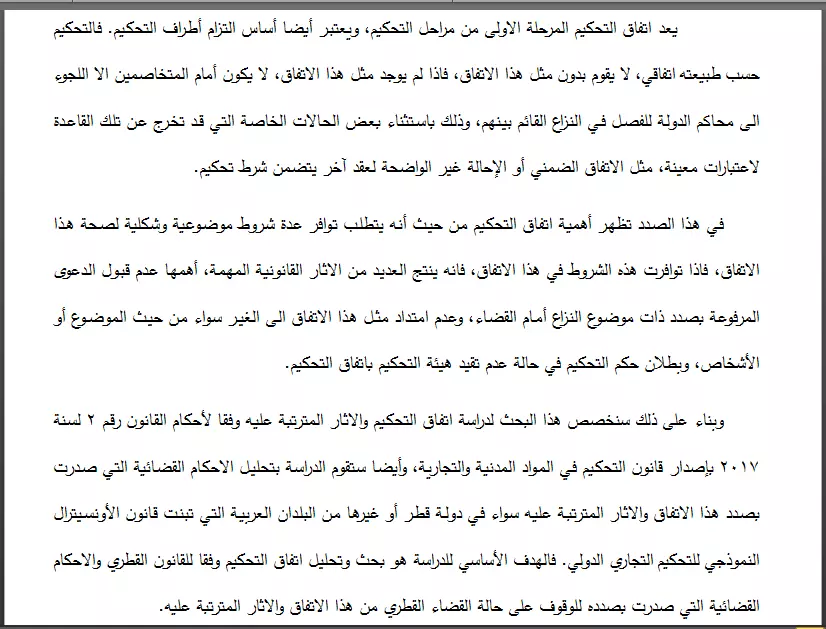 يعد اتفاق التحكيم المرحلة الاولى من مراحل التحكيم، ويعتبر أيضا أساس التزام أطراف التحكيم. فالتحكيم حسب طبيعته اتفاقي، لا يقوم بدون مثل هذا الاتفاق، فاذا لم يوجد مثل هذا الاتفاق، لا يكون أمام المتخاصمين الا اللجوء الى محاكم الدولة للفصل في النزاع القائم بينهم، وذلك باستثناء بعض الحالات الخاصة التي قد تخرج عن تلك القاعدة لاعتبارات معينة، مثل الاتفاق الضمني أو الإحالة غير الواضحة لعقد آخر يتضمن شرط تحكيم.

في هذا الصدد تظهر أهمية اتفاق التحكيم من حيث أنه يتطلب توافر عدة شروط موضوعية وشكلية لصحة هذا الاتفاق، فاذا توافرت هذه الشروط في هذا الاتفاق، فانه ينتج العديد من الاثار القانونية المهمة، أهمها عدم قبول الدعوى المرفوعة بصدد ذات موضوع النزاع أمام القضاء، وعدم امتداد مثل هذا الاتفاق الى الغير سواء من حيث الموضوع أو الأشخاص، وبطلان حكم التحكيم في حالة عدم تقيد هيئة التحكيم باتفاق التحكيم.

وبناء على ذلك سنخصص هذا البحث لدراسة اتفاق التحكيم والاثار المترتبة عليه وفقا لأحكام القانون رقم ٢ لسنة ٢٠١٧ بإصدار قانون التحكيم في المواد المدنية والتجارية، وأيضا ستقوم الدراسة بتحليل الاحكام القضائية التي صدرت بصدد هذا الاتفاق والاثار المترتبة عليه سواء في دولة قطر أو غيرها من البلدان العربية التي تبنت قانون الأونسيترال النموذجي للتحكيم التجاري الدولي. فالهدف الأساسي للدراسة هو بحث وتحليل اتفاق التحكيم وفقا للقانون القطري والاحكام القضائية التي صدرت بصدده للوقوف على حالة القضاء القطري من هذا الاتفاق والاثار المترتبة عليه.